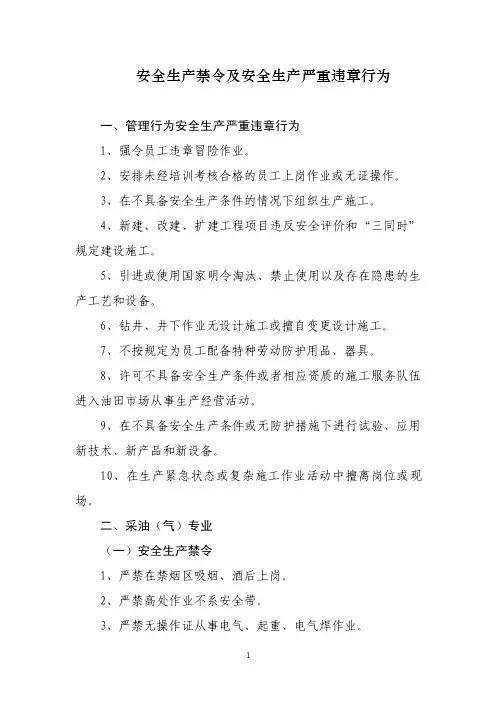 安全生产禁令及安全生产严重违章行为

一、管理行为安全生产严重违章行为

1、强令员工违章冒险作业。

2、安排未经培训考核合格的员工上岗作业或无证操作。

3、在不具备安全生产条件的情况下组织生产施工。

4、新建、改建、扩建工程项目违反安全评价和“三同时”规定建设施工。

5、引进或使用国家明令淘汰、禁止使用以及存在隐患的生产工艺和设备。

6、钻井、井下作业无设计施工或擅自变更设计施工。

7、不按规定为员工配备特种劳动防护用品、器具。

8、许可不具备安全生产条件或者相应资质的施工服务队伍进入油田市场从事生产经营活动。

9、在不具备安全生产条件或无防护措施下进行试验、应用新技术、新产品和新设备。

10、在生产紧急状态或复杂施工作业活动中擅离岗位或现场。

二、采油（气）专业

（一）安全生产禁令

1、严禁在禁烟区吸烟、酒后上岗。

2、严禁高处作业不系安全带。

3、严禁无操作证从事电气、起重、电气焊作业。

1